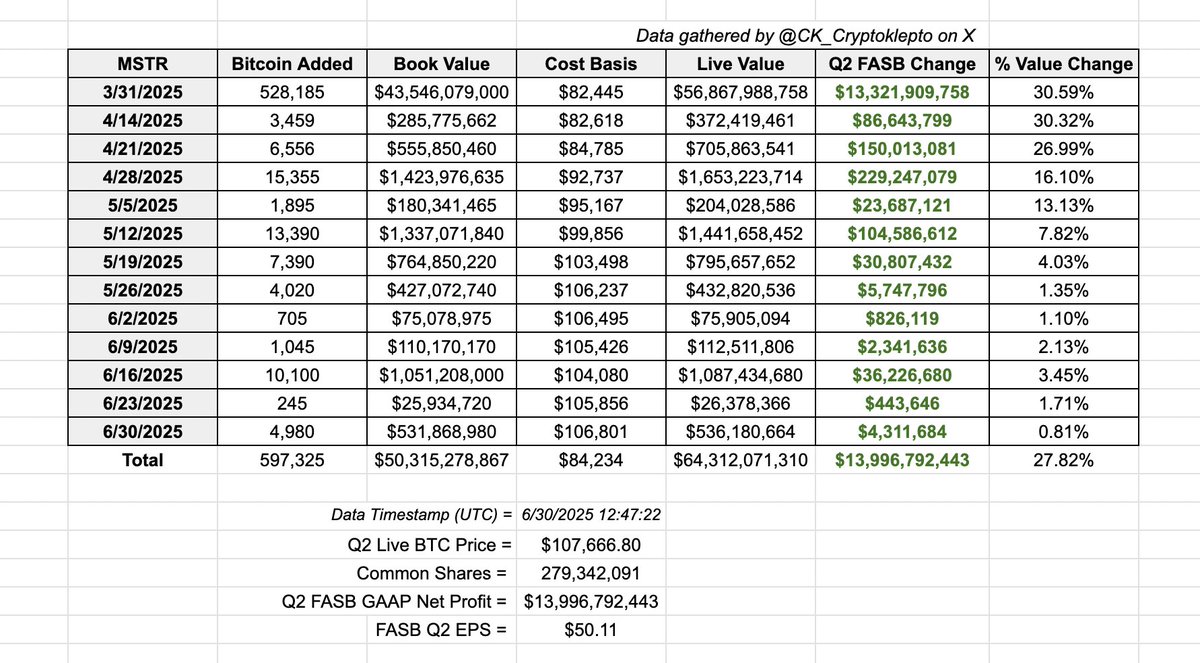 Data gathered by @CK_Cryptoklepto on X

| MSTR | Bitcoin Added | Book Value | Cost Basis | Live Value | Q2 FASB Change | % Value Change |
|---|---|---|---|---|---|---|
| 3/31/2025 | 528,185 | $43,546,079,000 | $82,445 | $56,867,988,758 | $13,321,909,758 | 30.59% |
| 4/14/2025 | 3,459 | $285,775,662 | $82,618 | $372,419,461 | $86,643,799 | 30.32% |
| 4/21/2025 | 6,556 | $555,850,460 | $84,785 | $705,863,541 | $150,013,081 | 26.99% |
| 4/28/2025 | 15,355 | $1,423,976,635 | $92,737 | $1,653,223,714 | $229,247,079 | 16.10% |
| 5/5/2025 | 1,895 | $180,341,465 | $95,167 | $204,028,586 | $23,687,121 | 13.13% |
| 5/12/2025 | 13,390 | $1,337,071,840 | $99,856 | $1,441,658,452 | $104,586,612 | 7.82% |
| 5/19/2025 | 7,390 | $764,850,220 | $103,498 | $795,657,652 | $30,807,432 | 4.03% |
| 5/26/2025 | 4,020 | $427,072,740 | $106,237 | $432,820,536 | $5,747,796 | 1.35% |
| 6/2/2025 | 705 | $75,078,975 | $106,495 | $75,905,094 | $826,119 | 1.10% |
| 6/9/2025 | 1,045 | $110,170,170 | $105,426 | $112,511,806 | $2,341,636 | 2.13% |
| 6/16/2025 | 10,100 | $1,051,208,000 | $104,080 | $1,087,434,680 | $36,226,680 | 3.45% |
| 6/23/2025 | 245 | $25,934,720 | $105,856 | $26,378,366 | $443,646 | 1.71% |
| 6/30/2025 | 4,980 | $531,868,980 | $106,801 | $536,180,664 | $4,311,684 | 0.81% |
| Total | 597,325 | $50,315,278,867 | $84,234 | $64,312,071,310 | $13,996,792,443 | 27.82% |

Data Timestamp (UTC) = 6/30/2025 12:47:22
Q2 Live BTC Price = $107,666.80
Common Shares = 279,342,091
Q2 FASB GAAP Net Profit = $13,996,792,443
FASB Q2 EPS = $50.11